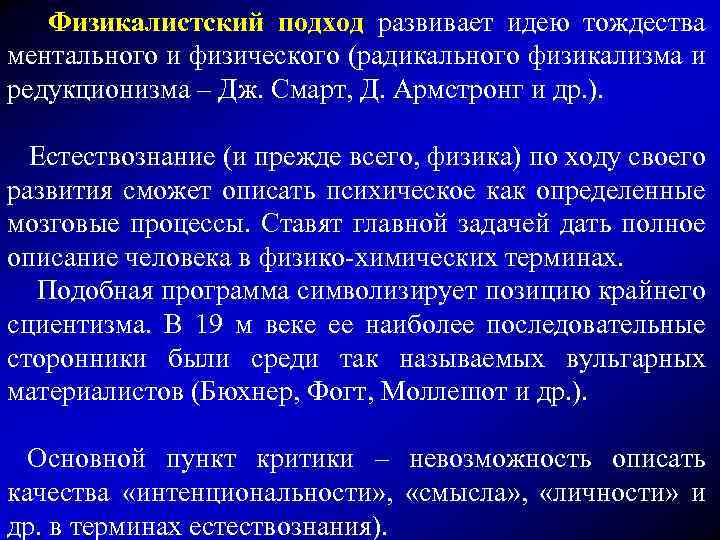 Физикалистский подход развивает идею тождества ментального и физического (радикального физикализма и редукционизма – Дж. Смарт, Д. Армстронг и др.).

Естествознание (и прежде всего, физика) по ходу своего развития сможет описать психическое как определенные мозговые процессы. Ставят главной задачей дать полное описание человека в физико-химических терминах.

Подобная программа символизирует позицию крайнего сциентизма. В 19 м веке ее наиболее последовательные сторонники были среди так называемых вульгарных материалистов (Бюхнер, Фогт, Моллешот и др.).

Основной пункт критики – невозможность описать качества «интенциональности», «смысла», «личности» и др. в терминах естествознания).